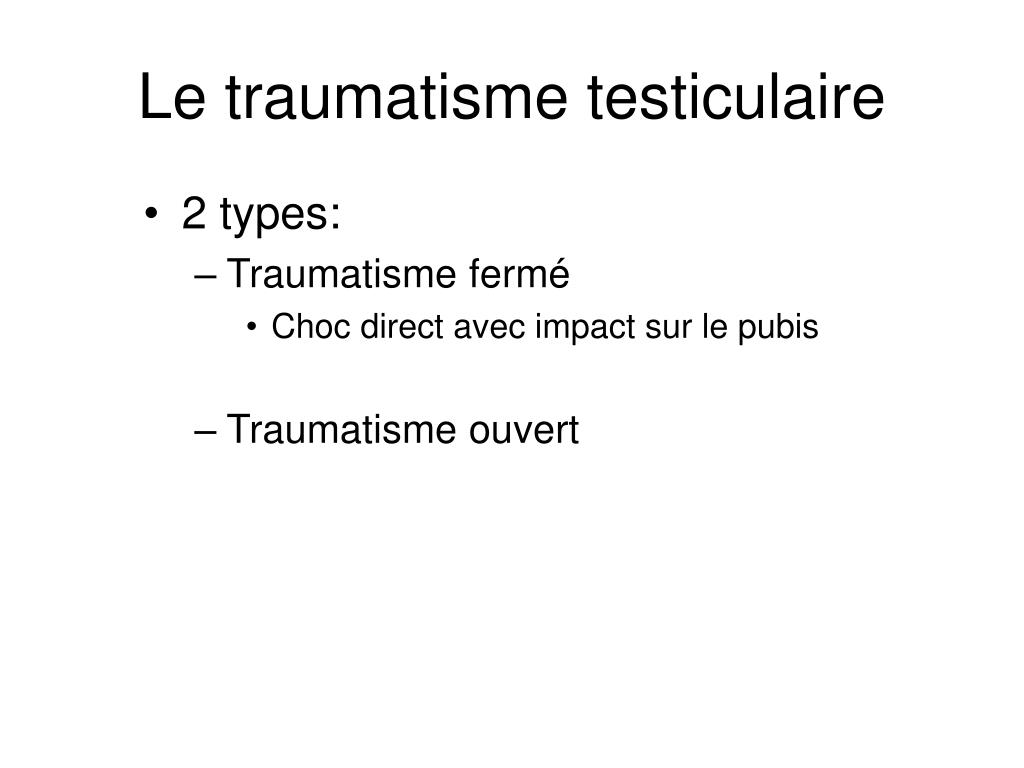 Le traumatisme testiculaire

• 2 types:
  – Traumatisme fermé
    • Choc direct avec impact sur le pubis

  – Traumatisme ouvert